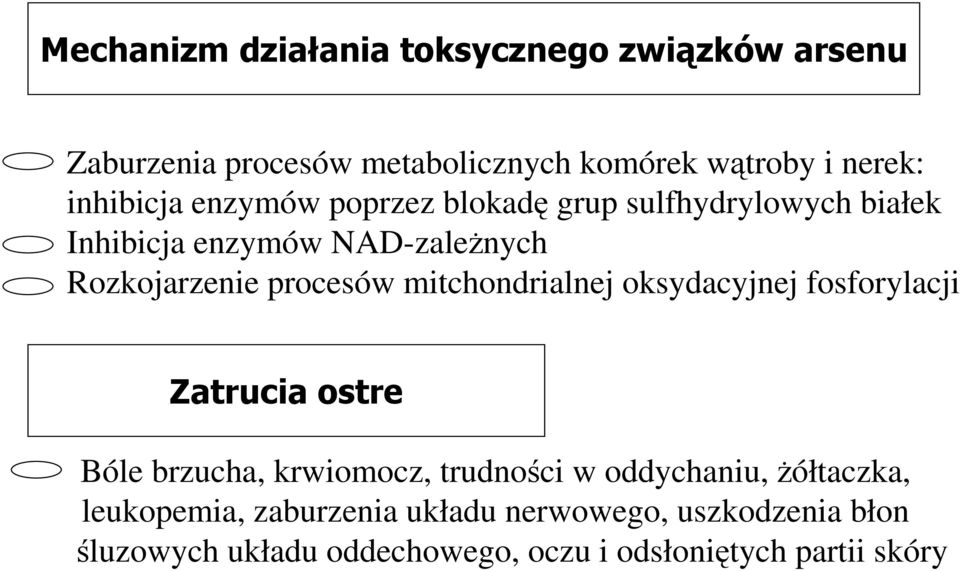 Mechanizm działania toksycznego związków arsenu

Zaburzenia procesów metabolicznych komórek wątroby i nerek: inhibicja enzymów poprzez blokadę grup sulfhydrylowych białek

Inhibicja enzymów NAD-zależnych

Rozkojarzenie procesów mitchondrialnej oksydacyjnej fosforylacji

Zatrucia ostre

Bóle brzucha, krwiomocz, trudności w oddychaniu, żółtaczka, leukopemia, zaburzenia układu nerwowego, uszkodzenia błon śluzowych układu oddechowego, oczu i odsłoniętych partii skóry